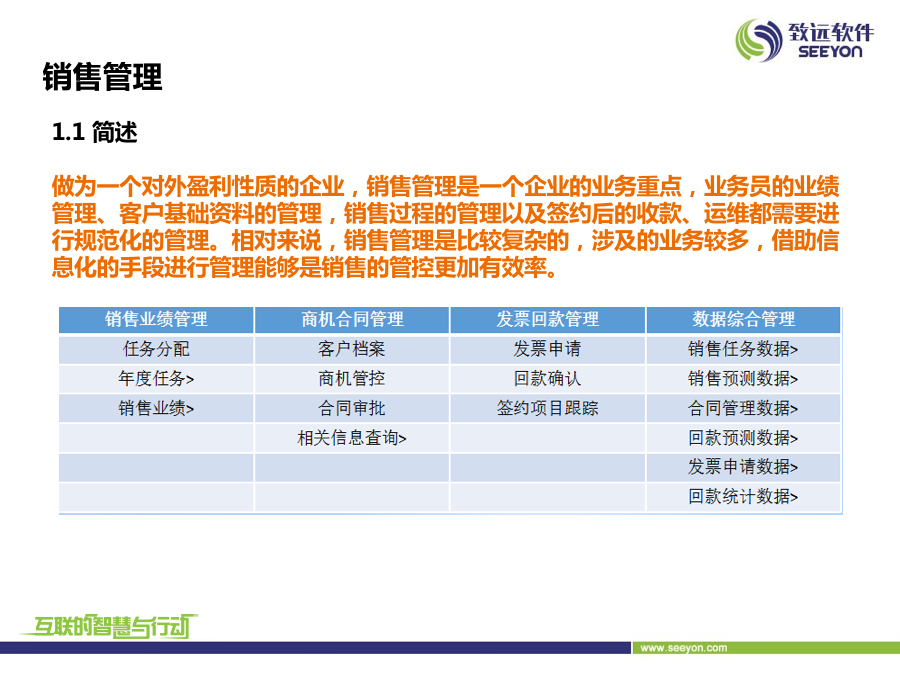 致远软件
SEEYON

销售管理

1.1 简述

做为一个对外盈利性质的企业，销售管理是一个企业的业务重点，业务员的业绩管理、客户基础资料的管理，销售过程的管理以及签约后的收款、运维都需要进行规范化的管理。相对来说，销售管理是比较复杂的，涉及的业务较多，借助信息化的手段进行管理能够是销售的管控更加有效率。

| 销售业绩管理 | 商机合同管理 | 发票回款管理 | 数据综合管理 |
|---|---|---|---|
| 任务分配 | 客户档案 | 发票申请 | 销售任务数据> |
| 年度任务> | 商机管控 | 回款确认 | 销售预测数据> |
| 销售业绩> | 合同审批 | 签约项目跟踪 | 合同管理数据> |
| | 相关信息查询> | | 回款预测数据> |
| | | | 发票申请数据> |
| | | | 回款统计数据> |

互联的智慧与行动

www.seeyon.com